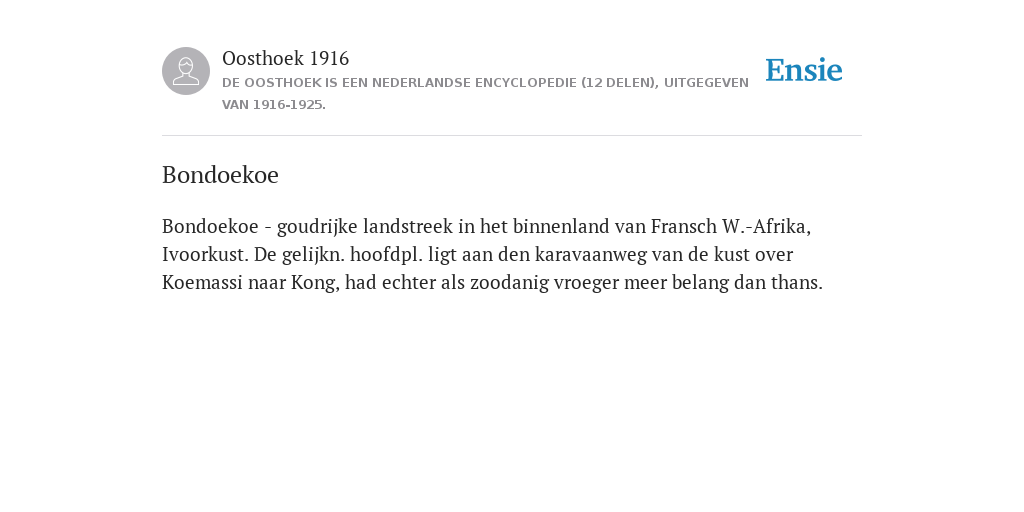 Oosthoek 1916
DE OOSTHOEK IS EEN NEDERLANDSE ENCYCLOPEDIE (12 DELEN), UITGEGEVEN VAN 1916-1925.

Ensie

Bondoekoe

Bondoekoe - goudrijke landstreek in het binnenland van Fransch W.-Afrika, Ivoorkust. De gelijkn. hoofdpl. ligt aan den karavaanweg van de kust over Koemassi naar Kong, had echter als zoodanig vroeger meer belang dan thans.